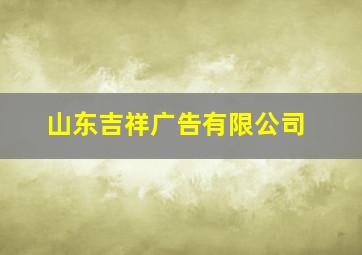 山东吉祥广告有限公司